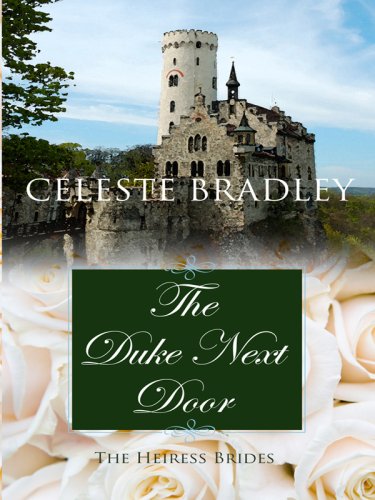 CELESTE BRADLEY

The Duke Next Door

THE HEIRESS BRIDES